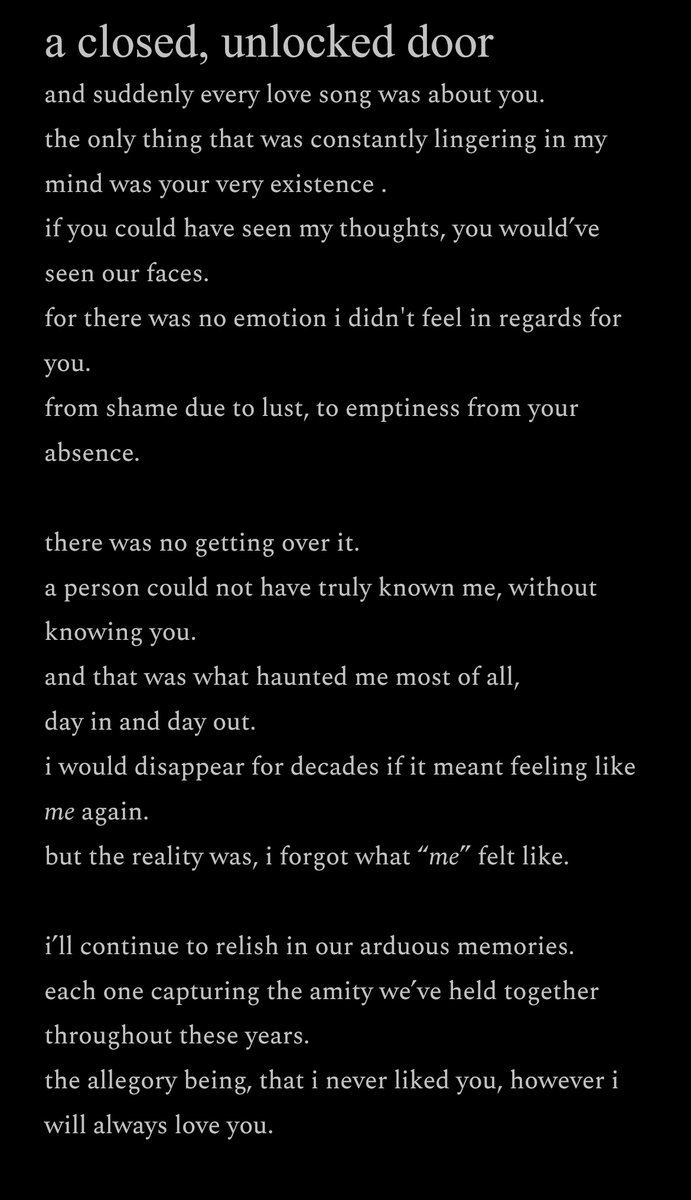 a closed, unlocked door

and suddenly every love song was about you.
the only thing that was constantly lingering in my mind was your very existence .
if you could have seen my thoughts, you would've seen our faces.
for there was no emotion i didn't feel in regards for you.
from shame due to lust, to emptiness from your absence.

there was no getting over it.
a person could not have truly known me, without knowing you.
and that was what haunted me most of all,
day in and day out.
i would disappear for decades if it meant feeling like me again.
but the reality was, i forgot what "me" felt like.

i'll continue to relish in our arduous memories.
each one capturing the amity we've held together throughout these years.
the allegory being, that i never liked you, however i will always love you.